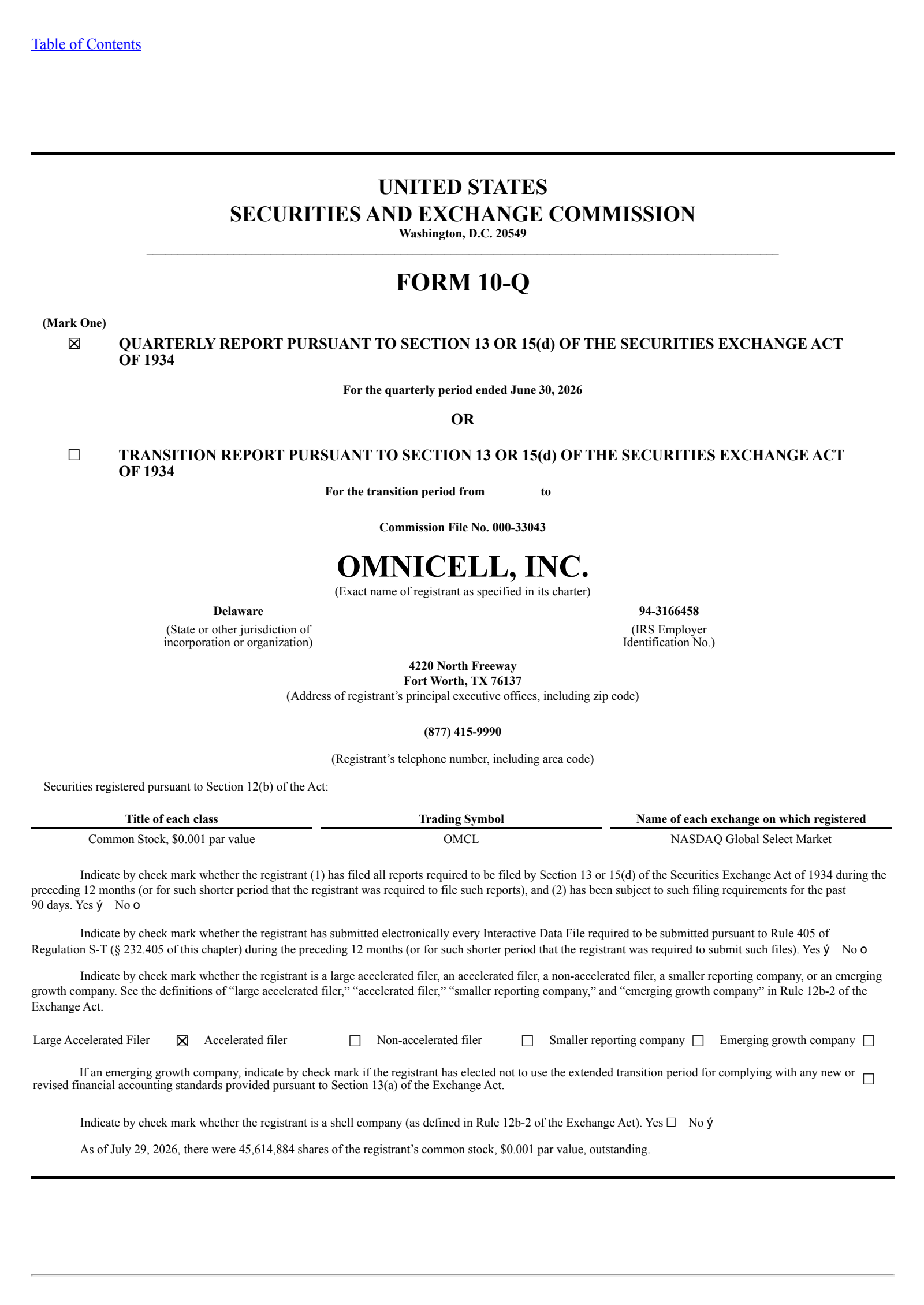 Table of Contents

UNITED STATES
SECURITIES AND EXCHANGE COMMISSION
Washington, D.C. 20549

FORM 10-Q

(Mark One)
☒ QUARTERLY REPORT PURSUANT TO SECTION 13 OR 15(d) OF THE SECURITIES EXCHANGE ACT OF 1934

For the quarterly period ended June 30, 2026

OR

☐ TRANSITION REPORT PURSUANT TO SECTION 13 OR 15(d) OF THE SECURITIES EXCHANGE ACT OF 1934

For the transition period from to

Commission File No. 000-33043

OMNICELL, INC.
(Exact name of registrant as specified in its charter)

Delaware
(State or other jurisdiction of incorporation or organization)

94-3166458
(IRS Employer Identification No.)

4220 North Freeway
Fort Worth, TX 76137
(Address of registrant's principal executive offices, including zip code)

(877) 415-9990

(Registrant's telephone number, including area code)

Securities registered pursuant to Section 12(b) of the Act:

| Title of each class | Trading Symbol | Name of each exchange on which registered |
|---|---|---|
| Common Stock, $0.001 par value | OMCL | NASDAQ Global Select Market |

Indicate by check mark whether the registrant (1) has filed all reports required to be filed by Section 13 or 15(d) of the Securities Exchange Act of 1934 during the preceding 12 months (or for such shorter period that the registrant was required to file such reports), and (2) has been subject to such filing requirements for the past 90 days. Yes ý No o

Indicate by check mark whether the registrant has submitted electronically every Interactive Data File required to be submitted pursuant to Rule 405 of Regulation S-T (§ 232.405 of this chapter) during the preceding 12 months (or for such shorter period that the registrant was required to submit such files). Yes ý No o

Indicate by check mark whether the registrant is a large accelerated filer, an accelerated filer, a non-accelerated filer, a smaller reporting company, or an emerging growth company. See the definitions of "large accelerated filer," "accelerated filer," "smaller reporting company," and "emerging growth company" in Rule 12b-2 of the Exchange Act.

Large Accelerated Filer ☒ Accelerated filer ☐ Non-accelerated filer ☐ Smaller reporting company ☐ Emerging growth company ☐

If an emerging growth company, indicate by check mark if the registrant has elected not to use the extended transition period for complying with any new or revised financial accounting standards provided pursuant to Section 13(a) of the Exchange Act. ☐

Indicate by check mark whether the registrant is a shell company (as defined in Rule 12b-2 of the Exchange Act). Yes ☐ No ý

As of July 29, 2026, there were 45,614,884 shares of the registrant's common stock, $0.001 par value, outstanding.